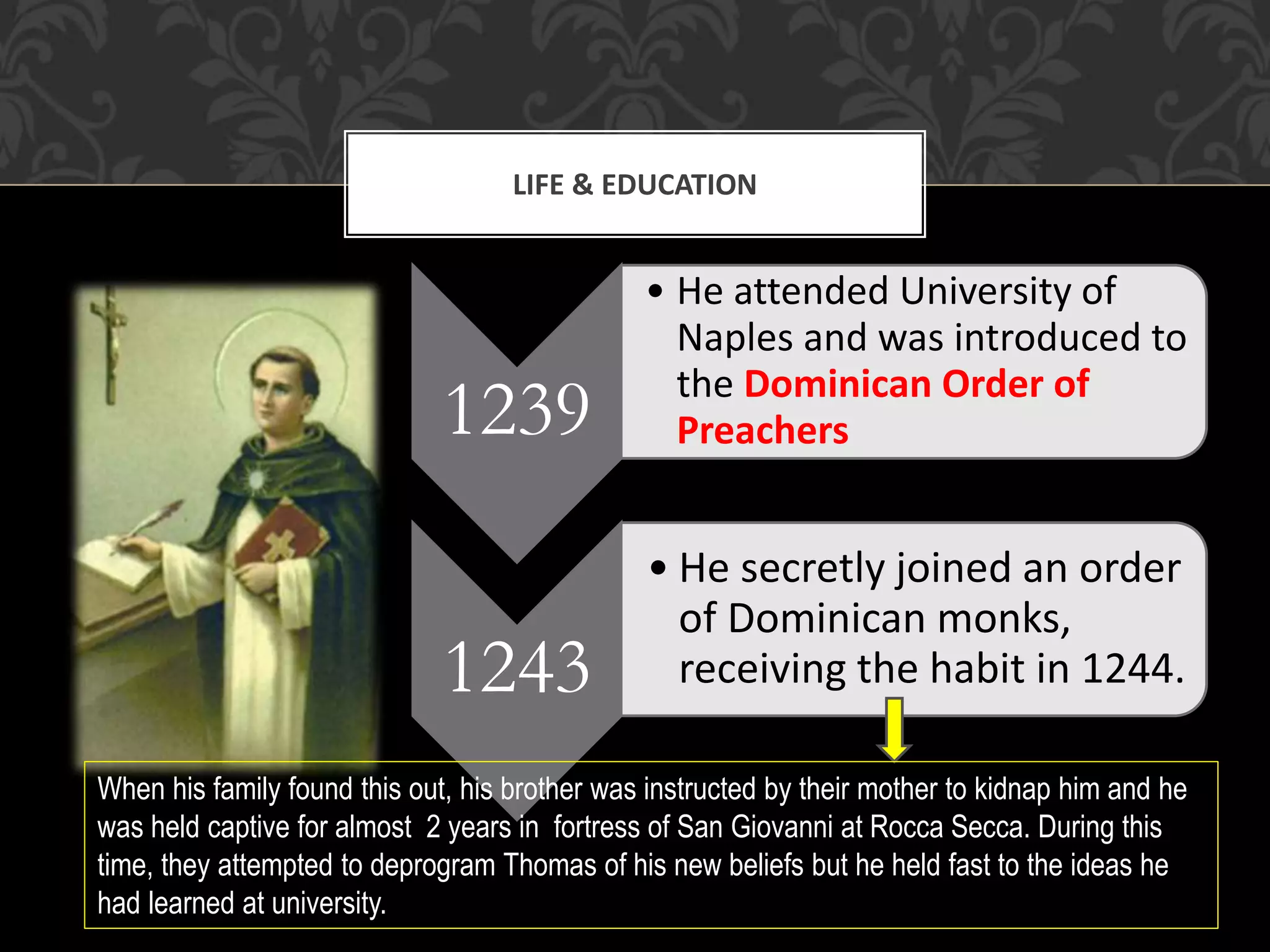 LIFE & EDUCATION

1239

• He attended University of Naples and was introduced to the Dominican Order of Preachers

1243

• He secretly joined an order of Dominican monks, receiving the habit in 1244.

When his family found this out, his brother was instructed by their mother to kidnap him and he was held captive for almost 2 years in fortress of San Giovanni at Rocca Secca. During this time, they attempted to deprogram Thomas of his new beliefs but he held fast to the ideas he had learned at university.